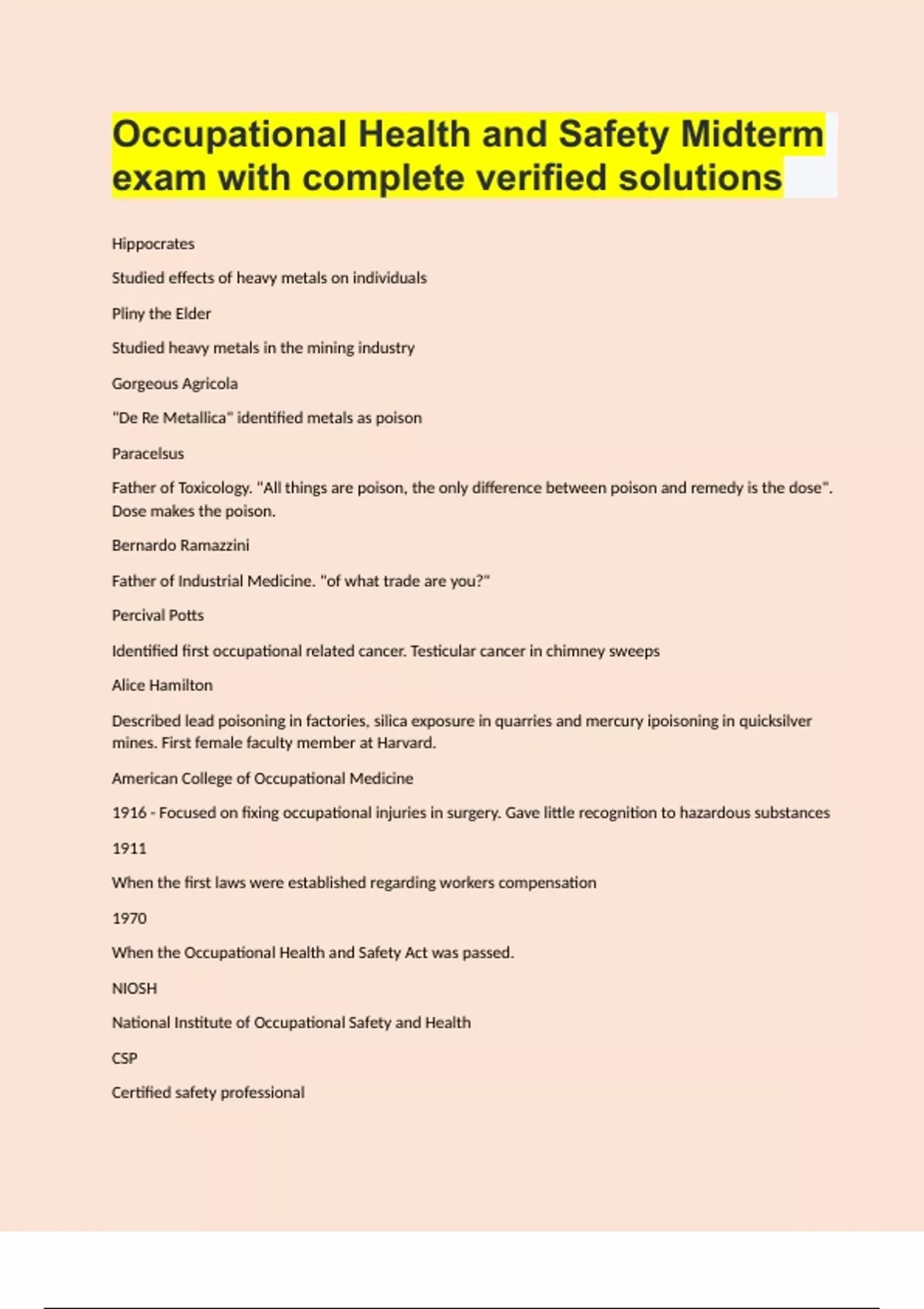 Occupational Health and Safety Midterm exam with complete verified solutions

Hippocrates

Studied effects of heavy metals on individuals

Pliny the Elder

Studied heavy metals in the mining industry

Gorgeous Agricola

"De Re Metallica" identified metals as poison

Paracelsus

Father of Toxicology. "All things are poison, the only difference between poison and remedy is the dose". Dose makes the poison.

Bernardo Ramazzini

Father of Industrial Medicine. "of what trade are you?"

Percival Potts

Identified first occupational related cancer. Testicular cancer in chimney sweeps

Alice Hamilton

Described lead poisoning in factories, silica exposure in quarries and mercury ipoisoning in quicksilver mines. First female faculty member at Harvard.

American College of Occupational Medicine

1916 - Focused on fixing occupational injuries in surgery. Gave little recognition to hazardous substances

1911

When the first laws were established regarding workers compensation

1970

When the Occupational Health and Safety Act was passed.

NIOSH

National Institute of Occupational Safety and Health

CSP

Certified safety professional